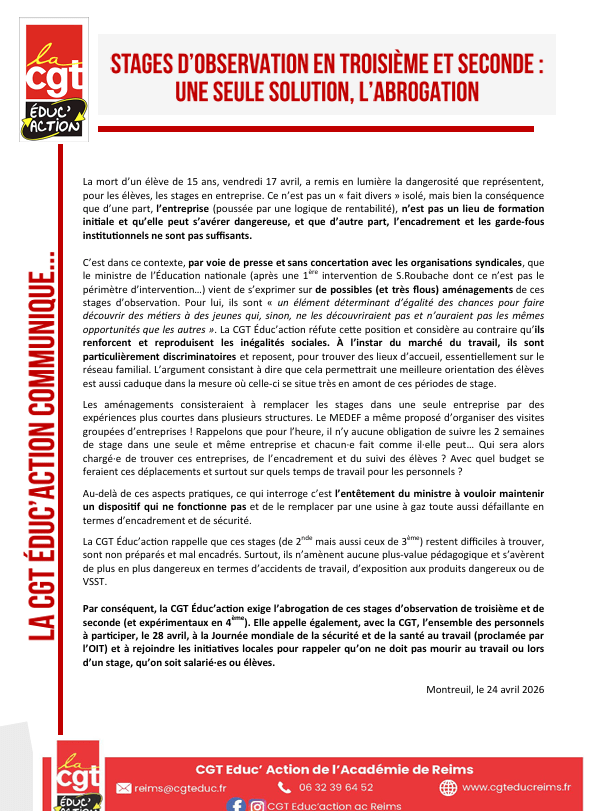 la cgt ÉDUC' ACTION

STAGES D'OBSERVATION EN TROISIÈME ET SECONDE : UNE SEULE SOLUTION, L'ABROGATION

LA CGT ÉDUC'ACTION COMMUNIQUE...

La mort d'un élève de 15 ans, vendredi 17 avril, a remis en lumière la dangerosité que représentent, pour les élèves, les stages en entreprise. Ce n'est pas un « fait divers » isolé, mais bien la conséquence que d'une part, l'entreprise (poussée par une logique de rentabilité), n'est pas un lieu de formation initiale et qu'elle peut s'avérer dangereuse, et que d'autre part, l'encadrement et les garde-fous institutionnels ne sont pas suffisants.

C'est dans ce contexte, par voie de presse et sans concertation avec les organisations syndicales, que le ministre de l'Éducation nationale (après une $1^{ère}$ intervention de S.Roubache dont ce n'est pas le périmètre d'intervention…) vient de s'exprimer sur de possibles (et très flous) aménagements de ces stages d'observation. Pour lui, ils sont « un élément déterminant d'égalité des chances pour faire découvrir des métiers à des jeunes qui, sinon, ne les découvriraient pas et n'auraient pas les mêmes opportunités que les autres ». La CGT Éduc'action réfute cette position et considère au contraire qu'ils renforcent et reproduisent les inégalités sociales. À l'instar du marché du travail, ils sont particulièrement discriminatoires et reposent, pour trouver des lieux d'accueil, essentiellement sur le réseau familial. L'argument consistant à dire que cela permettrait une meilleure orientation des élèves est aussi caduque dans la mesure où celle-ci se situe très en amont de ces périodes de stage.

Les aménagements consisteraient à remplacer les stages dans une seule entreprise par des expériences plus courtes dans plusieurs structures. Le MEDEF a même proposé d'organiser des visites groupées d'entreprises ! Rappelons que pour l'heure, il n'y aucune obligation de suivre les 2 semaines de stage dans une seule et même entreprise et chacun·e fait comme il·elle peut… Qui sera alors chargé·e de trouver ces entreprises, de l'encadrement et du suivi des élèves ? Avec quel budget se feraient ces déplacements et surtout sur quels temps de travail pour les personnels ?

Au-delà de ces aspects pratiques, ce qui interroge c'est l'entêtement du ministre à vouloir maintenir un dispositif qui ne fonctionne pas et de le remplacer par une usine à gaz toute aussi défaillante en termes d'encadrement et de sécurité.

La CGT Éduc'action rappelle que ces stages (de $2^{nde}$ mais aussi ceux de $3^{ème}$) restent difficiles à trouver, sont non préparés et mal encadrés. Surtout, ils n'amènent aucune plus-value pédagogique et s'avèrent de plus en plus dangereux en termes d'accidents de travail, d'exposition aux produits dangereux ou de VSST.

Par conséquent, la CGT Éduc'action exige l'abrogation de ces stages d'observation de troisième et de seconde (et expérimentaux en $4^{ème}$). Elle appelle également, avec la CGT, l'ensemble des personnels à participer, le 28 avril, à la Journée mondiale de la sécurité et de la santé au travail (proclamée par l'OIT) et à rejoindre les initiatives locales pour rappeler qu'on ne doit pas mourir au travail ou lors d'un stage, qu'on soit salarié·es ou élèves.

Montreuil, le 24 avril 2026

la cgt ÉDUC' ACTION

CGT Educ' Action de l'Académie de Reims

reims@cgteduc.fr 06 32 39 64 52 www.cgteducreims.fr

CGT Educ'action ac Reims